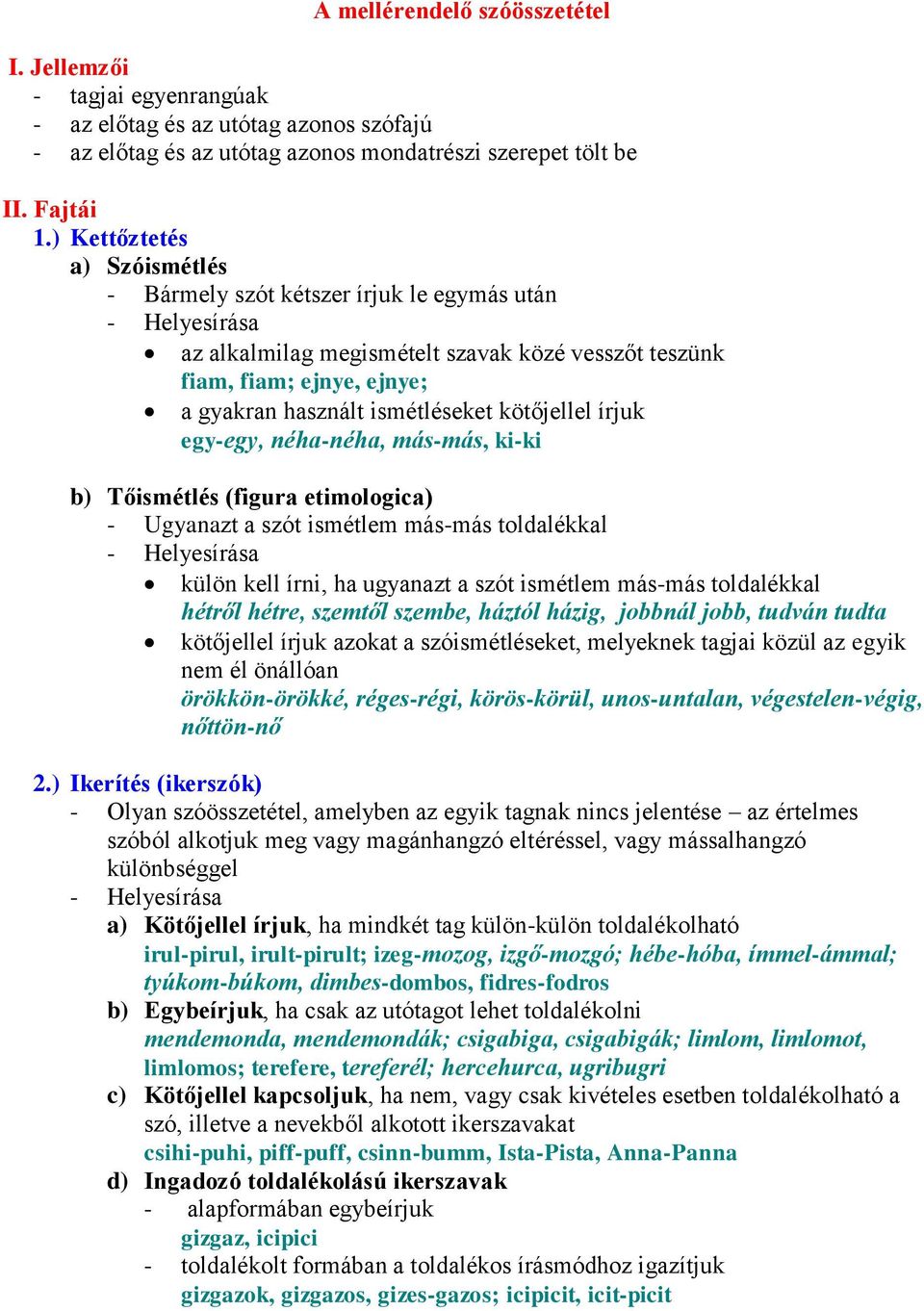 A mellérendelő szóösszetétel

I. Jellemzői
- tagjai egyenrangúak
- az előtag és az utótag azonos szófajú
- az előtag és az utótag azonos mondatrészi szerepet tölt be

II. Fajtái
1.) Kettőztetés
a) Szóismétlés
- Bármely szót kétszer írjuk le egymás után
- Helyesírása
• az alkalmilag megismételt szavak közé vesszőt teszünk
fiam, fiam; ejnye, ejnye;
• a gyakran használt ismétléseket kötőjellel írjuk
egy-egy, néha-néha, más-más, ki-ki

b) Tőismétlés (figura etimologica)
- Ugyanazt a szót ismétlem más-más toldalékkal
- Helyesírása
• külön kell írni, ha ugyanazt a szót ismétlem más-más toldalékkal
hétről hétre, szemtől szembe, háztól házig, jobbnál jobb, tudván tudta
• kötőjellel írjuk azokat a szóismétléseket, melyeknek tagjai közül az egyik nem él önállóan
örökkön-örökké, réges-régi, körös-körül, unos-untalan, végestelen-végig, nőttön-nő

2.) Ikerítés (ikerszók)
- Olyan szóösszetétel, amelyben az egyik tagnak nincs jelentése – az értelmes szóból alkotjuk meg vagy magánhangzó eltéréssel, vagy mássalhangzó különbséggel
- Helyesírása
a) Kötőjellel írjuk, ha mindkét tag külön-külön toldalékolható
irul-pirul, irult-pirult; izeg-mozog, izgő-mozgó; hébe-hóba, ímmel-ámmal; tyúkom-búkom, dimbes-dombos, fidres-fodros
b) Egybeírjuk, ha csak az utótagot lehet toldalékolni
mendemonda, mendemondák; csigabiga, csigabigák; limlom, limlomot, limlomos; terefere, tereferél; hercehurca, ugribugri
c) Kötőjellel kapcsoljuk, ha nem, vagy csak kivételes esetben toldalékolható a szó, illetve a nevekből alkotott ikerszavakat
csihi-puhi, piff-puff, csinn-bumm, Ista-Pista, Anna-Panna
d) Ingadozó toldalékolású ikerszavak
- alapformában egybeírjuk
gizgaz, icipici
- toldalékolt formában a toldalékos írásmódhoz igazítjuk
gizgazok, gizgazos, gizes-gazos; icipicit, icit-picit